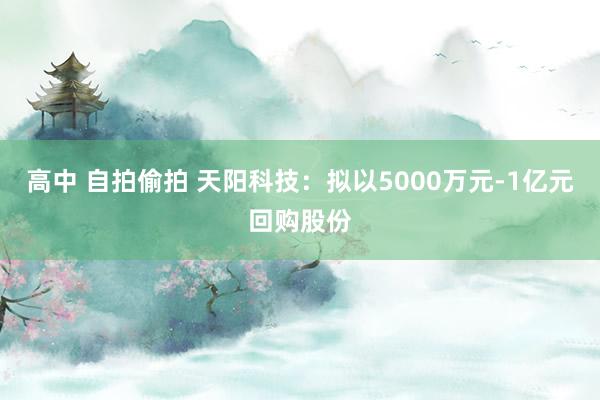 高中 自拍偷拍 天阳科技：拟以5000万元-1亿元回购股份